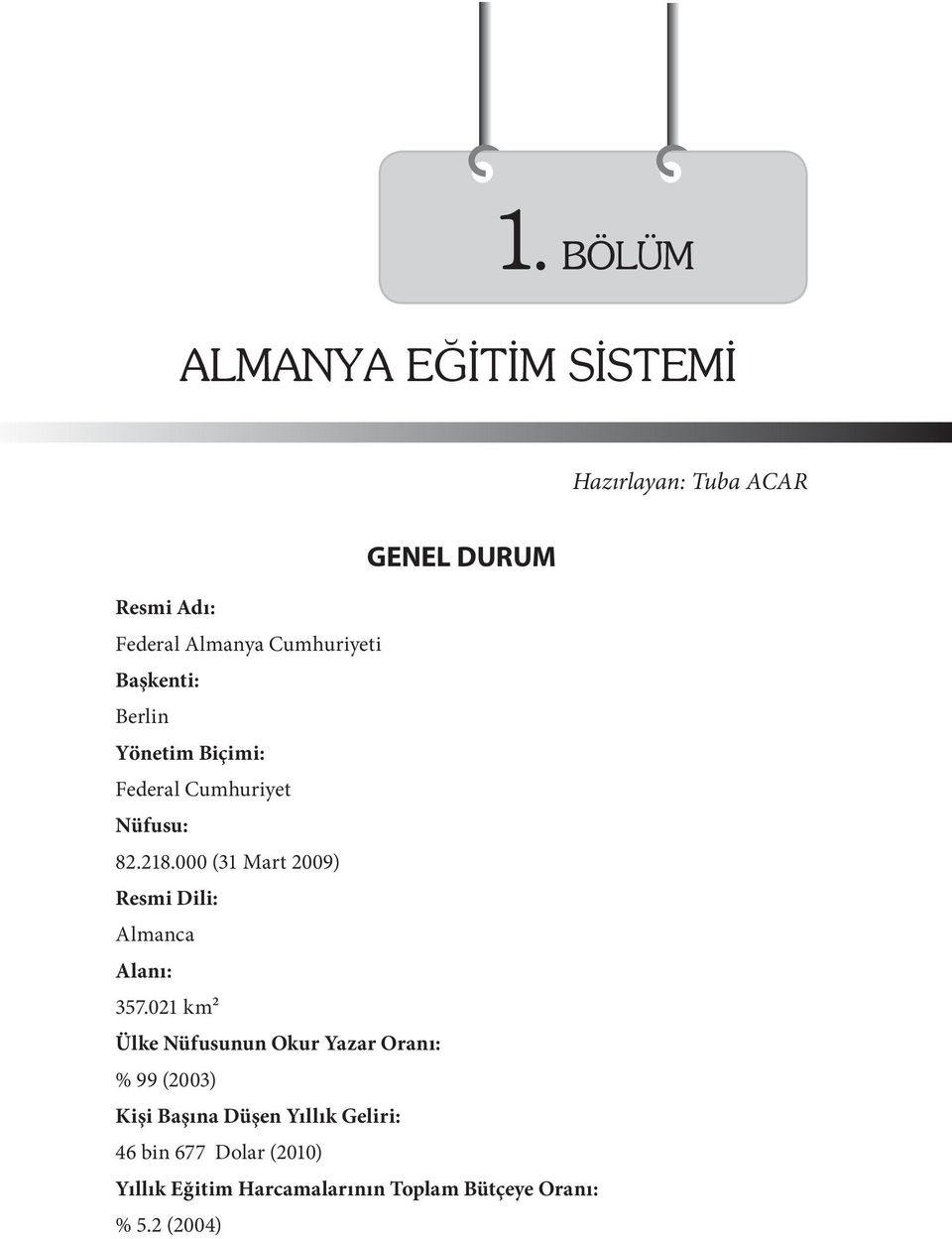 1. BÖLÜM

ALMANYA EĞİTİM SİSTEMİ

Hazırlayan: Tuba ACAR

GENEL DURUM

Resmi Adı:
Federal Almanya Cumhuriyeti
Başkenti:
Berlin
Yönetim Biçimi:
Federal Cumhuriyet
Nüfusu:
82.218.000 (31 Mart 2009)
Resmi Dili:
Almanca
Alanı:
357.021 km²
Ülke Nüfusunun Okur Yazar Oranı:
% 99 (2003)
Kişi Başına Düşen Yıllık Geliri:
46 bin 677 Dolar (2010)
Yıllık Eğitim Harcamalarının Toplam Bütçeye Oranı:
% 5.2 (2004)